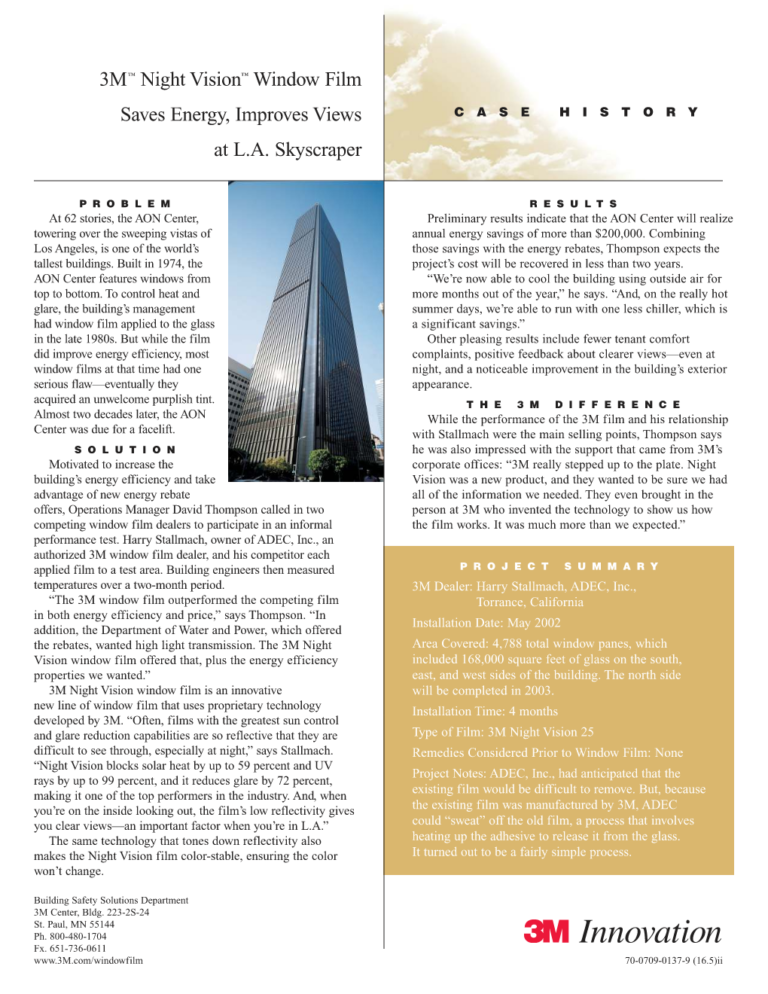 3M™ Night Vision™ Window Film
Saves Energy, Improves Views
at L.A. Skyscraper

CASE HISTORY

PROBLEM

At 62 stories, the AON Center, towering over the sweeping vistas of Los Angeles, is one of the world's tallest buildings. Built in 1974, the AON Center features windows from top to bottom. To control heat and glare, the building's management had window film applied to the glass in the late 1980s. But while the film did improve energy efficiency, most window films at that time had one serious flaw—eventually they acquired an unwelcome purplish tint. Almost two decades later, the AON Center was due for a facelift.

SOLUTION

Motivated to increase the building's energy efficiency and take advantage of new energy rebate offers, Operations Manager David Thompson called in two competing window film dealers to participate in an informal performance test. Harry Stallmach, owner of ADEC, Inc., an authorized 3M window film dealer, and his competitor each applied film to a test area. Building engineers then measured temperatures over a two-month period.

"The 3M window film outperformed the competing film in both energy efficiency and price," says Thompson. "In addition, the Department of Water and Power, which offered the rebates, wanted high light transmission. The 3M Night Vision window film offered that, plus the energy efficiency properties we wanted."

3M Night Vision window film is an innovative new line of window film that uses proprietary technology developed by 3M. "Often, films with the greatest sun control and glare reduction capabilities are so reflective that they are difficult to see through, especially at night," says Stallmach. "Night Vision blocks solar heat by up to 59 percent and UV rays by up to 99 percent, and it reduces glare by 72 percent, making it one of the top performers in the industry. And, when you're on the inside looking out, the film's low reflectivity gives you clear views—an important factor when you're in L.A."

The same technology that tones down reflectivity also makes the Night Vision film color-stable, ensuring the color won't change.

RESULTS

Preliminary results indicate that the AON Center will realize annual energy savings of more than $200,000. Combining those savings with the energy rebates, Thompson expects the project's cost will be recovered in less than two years.

"We're now able to cool the building using outside air for more months out of the year," he says. "And, on the really hot summer days, we're able to run with one less chiller, which is a significant savings."

Other pleasing results include fewer tenant comfort complaints, positive feedback about clearer views—even at night, and a noticeable improvement in the building's exterior appearance.

THE 3M DIFFERENCE

While the performance of the 3M film and his relationship with Stallmach were the main selling points, Thompson says he was also impressed with the support that came from 3M's corporate offices: "3M really stepped up to the plate. Night Vision was a new product, and they wanted to be sure we had all of the information we needed. They even brought in the person at 3M who invented the technology to show us how the film works. It was much more than we expected."

PROJECT SUMMARY

3M Dealer: Harry Stallmach, ADEC, Inc., Torrance, California

Installation Date: May 2002

Area Covered: 4,788 total window panes, which included 168,000 square feet of glass on the south, east, and west sides of the building. The north side will be completed in 2003.

Installation Time: 4 months

Type of Film: 3M Night Vision 25

Remedies Considered Prior to Window Film: None

Project Notes: ADEC, Inc., had anticipated that the existing film would be difficult to remove. But, because the existing film was manufactured by 3M, ADEC could "sweat" off the old film, a process that involves heating up the adhesive to release it from the glass. It turned out to be a fairly simple process.

Building Safety Solutions Department
3M Center, Bldg. 223-2S-24
St. Paul, MN 55144
Ph. 800-480-1704
Fx. 651-736-0611
www.3M.com/windowfilm

3M Innovation

70-0709-0137-9 (16.5)ii